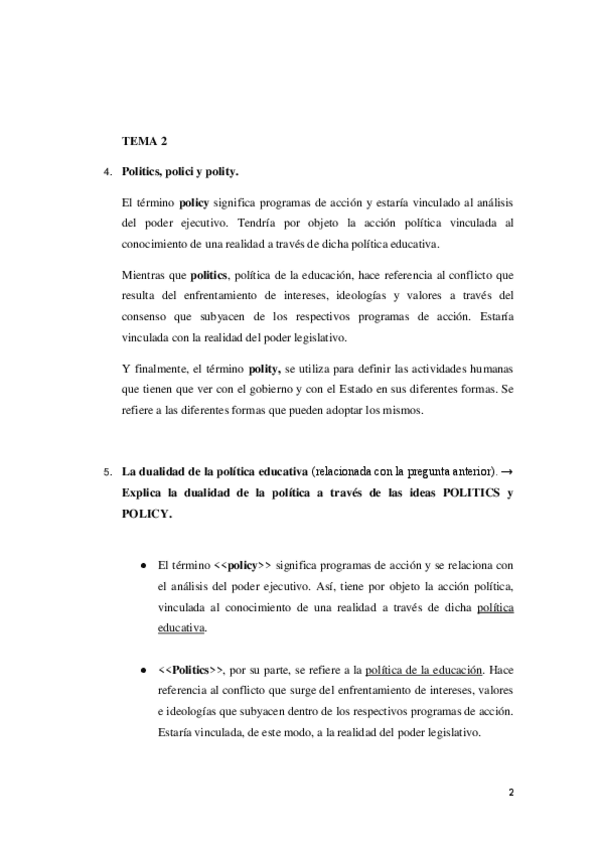 TEMA 2

4. Politics, polici y polity.

El término policy significa programas de acción y estaría vinculado al análisis del poder ejecutivo. Tendría por objeto la acción política vinculada al conocimiento de una realidad a través de dicha política educativa.

Mientras que politics, política de la educación, hace referencia al conflicto que resulta del enfrentamiento de intereses, ideologías y valores a través del consenso que subyacen de los respectivos programas de acción. Estaría vinculada con la realidad del poder legislativo.

Y finalmente, el término polity, se utiliza para definir las actividades humanas que tienen que ver con el gobierno y con el Estado en sus diferentes formas. Se refiere a las diferentes formas que pueden adoptar los mismos.

5. La dualidad de la política educativa (relacionada con la pregunta anterior). → Explica la dualidad de la política a través de las ideas POLITICS y POLICY.

● El término <<policy>> significa programas de acción y se relaciona con el análisis del poder ejecutivo. Así, tiene por objeto la acción política, vinculada al conocimiento de una realidad a través de dicha política educativa.

● <<Politics>>, por su parte, se refiere a la política de la educación. Hace referencia al conflicto que surge del enfrentamiento de intereses, valores e ideologías que subyacen dentro de los respectivos programas de acción. Estaría vinculada, de este modo, a la realidad del poder legislativo.

2